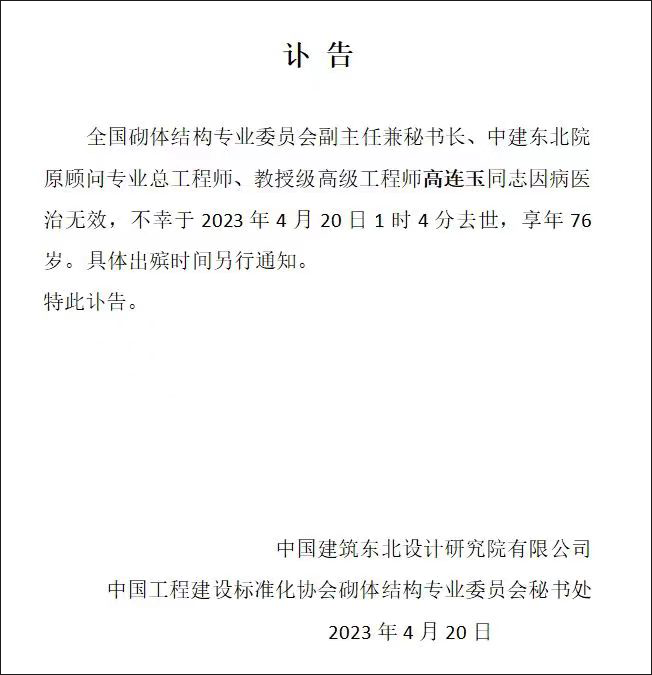 讣 告

全国砌体结构专业委员会副主任兼秘书长、中建东北院原顾问专业总工程师、教授级高级工程师高连玉同志因病医治无效，不幸于 2023 年 4 月 20 日 1 时 4 分去世，享年 76 岁。具体出殡时间另行通知。

特此讣告。

中国建筑东北设计研究院有限公司

中国工程建设标准化协会砌体结构专业委员会秘书处

2023 年 4 月 20 日